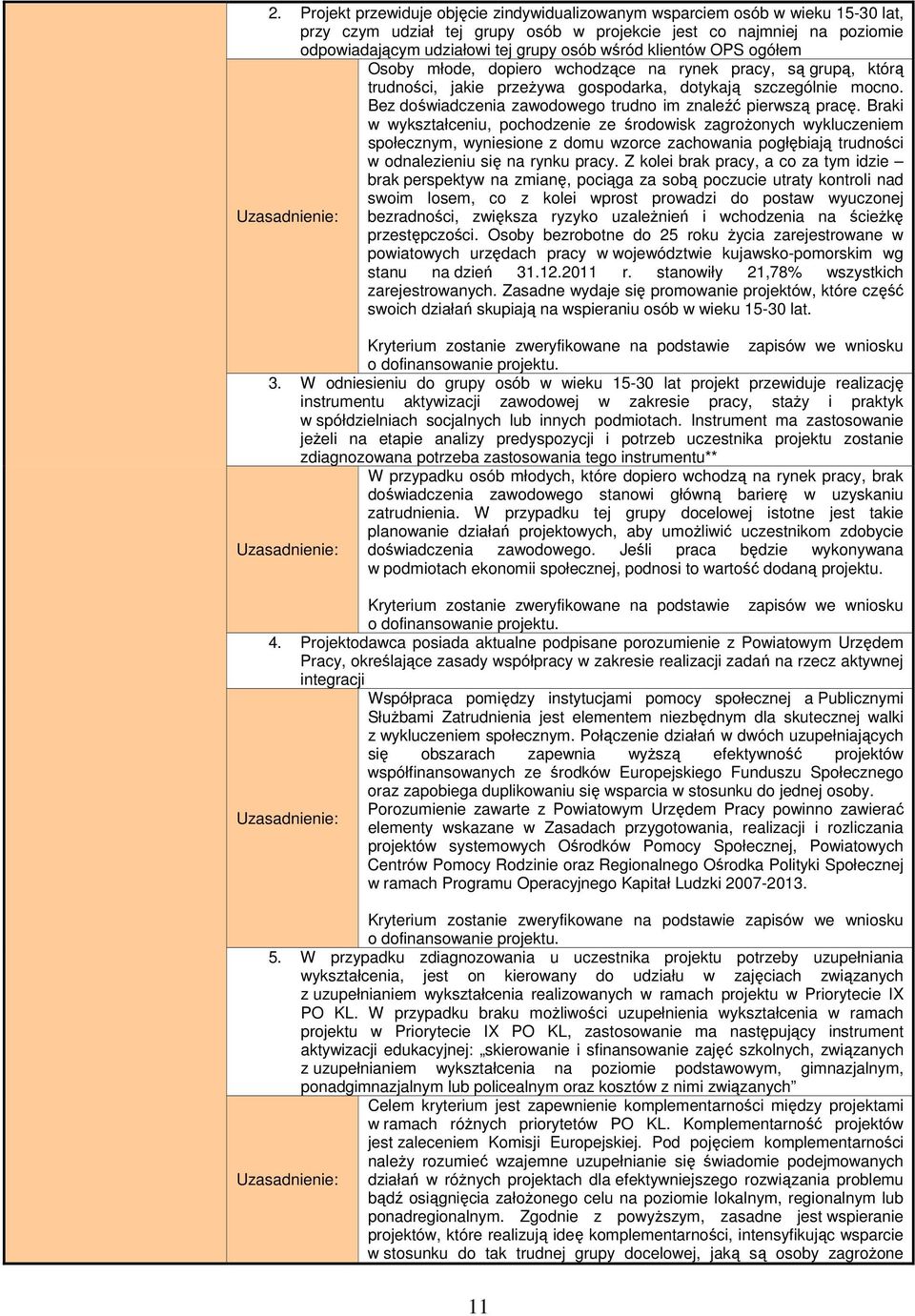 2. Projekt przewiduje objęcie zindywidualizowanym wsparciem osób w wieku 15-30 lat, przy czym udział tej grupy osób w projekcie jest co najmniej na poziomie odpowiadającym udziałowi tej grupy osób wśród klientów OPS ogółem

Uzasadnienie: Osoby młode, dopiero wchodzące na rynek pracy, są grupą, którą trudności, jakie przeżywa gospodarka, dotykają szczególnie mocno. Bez doświadczenia zawodowego trudno im znaleźć pierwszą pracę. Braki w wykształceniu, pochodzenie ze środowisk zagrożonych wykluczeniem społecznym, wyniesione z domu wzorce zachowania pogłębiają trudności w odnalezieniu się na rynku pracy. Z kolei brak pracy, a co za tym idzie – brak perspektyw na zmianę, pociąga za sobą poczucie utraty kontroli nad swoim losem, co z kolei wprost prowadzi do postaw wyuczonej bezradności, zwiększa ryzyko uzależnień i wchodzenia na ścieżkę przestępczości. Osoby bezrobotne do 25 roku życia zarejestrowane w powiatowych urzędach pracy w województwie kujawsko-pomorskim wg stanu na dzień 31.12.2011 r. stanowiły 21,78% wszystkich zarejestrowanych. Zasadne wydaje się promowanie projektów, które część swoich działań skupiają na wspieraniu osób w wieku 15-30 lat.

Kryterium zostanie zweryfikowane na podstawie zapisów we wniosku o dofinansowanie projektu.

3. W odniesieniu do grupy osób w wieku 15-30 lat projekt przewiduje realizację instrumentu aktywizacji zawodowej w zakresie pracy, staży i praktyk w spółdzielniach socjalnych lub innych podmiotach. Instrument ma zastosowanie jeżeli na etapie analizy predyspozycji i potrzeb uczestnika projektu zostanie zdiagnozowana potrzeba zastosowania tego instrumentu**

Uzasadnienie: W przypadku osób młodych, które dopiero wchodzą na rynek pracy, brak doświadczenia zawodowego stanowi główną barierę w uzyskaniu zatrudnienia. W przypadku tej grupy docelowej istotne jest takie planowanie działań projektowych, aby umożliwić uczestnikom zdobycie doświadczenia zawodowego. Jeśli praca będzie wykonywana w podmiotach ekonomii społecznej, podnosi to wartość dodaną projektu.

Kryterium zostanie zweryfikowane na podstawie zapisów we wniosku o dofinansowanie projektu.

4. Projektodawca posiada aktualne podpisane porozumienie z Powiatowym Urzędem Pracy, określające zasady współpracy w zakresie realizacji zadań na rzecz aktywnej integracji

Uzasadnienie: Współpraca pomiędzy instytucjami pomocy społecznej a Publicznymi Służbami Zatrudnienia jest elementem niezbędnym dla skutecznej walki z wykluczeniem społecznym. Połączenie działań w dwóch uzupełniających się obszarach zapewnia wyższą efektywność projektów współfinansowanych ze środków Europejskiego Funduszu Społecznego oraz zapobiega duplikowaniu się wsparcia w stosunku do jednej osoby. Porozumienie zawarte z Powiatowym Urzędem Pracy powinno zawierać elementy wskazane w Zasadach przygotowania, realizacji i rozliczania projektów systemowych Ośrodków Pomocy Społecznej, Powiatowych Centrów Pomocy Rodzinie oraz Regionalnego Ośrodka Polityki Społecznej w ramach Programu Operacyjnego Kapitał Ludzki 2007-2013.

Kryterium zostanie zweryfikowane na podstawie zapisów we wniosku o dofinansowanie projektu.

5. W przypadku zdiagnozowania u uczestnika projektu potrzeby uzupełniania wykształcenia, jest on kierowany do udziału w zajęciach związanych z uzupełnianiem wykształcenia realizowanych w ramach projektu w Priorytecie IX PO KL. W przypadku braku możliwości uzupełnienia wykształcenia w ramach projektu w Priorytecie IX PO KL, zastosowanie ma następujący instrument aktywizacji edukacyjnej: „skierowanie i sfinansowanie zajęć szkolnych, związanych z uzupełnianiem wykształcenia na poziomie podstawowym, gimnazjalnym, ponadgimnazjalnym lub policealnym oraz kosztów z nimi związanych”

Uzasadnienie: Celem kryterium jest zapewnienie komplementarności między projektami w ramach różnych priorytetów PO KL. Komplementarność projektów jest zaleceniem Komisji Europejskiej. Pod pojęciem komplementarności należy rozumieć wzajemne uzupełnianie się świadomie podejmowanych działań w różnych projektach dla efektywniejszego rozwiązania problemu bądź osiągnięcia założonego celu na poziomie lokalnym, regionalnym lub ponadregionalnym. Zgodnie z powyższym, zasadne jest wspieranie projektów, które realizują ideę komplementarności, intensyfikując wsparcie w stosunku do tak trudnej grupy docelowej, jaką są osoby zagrożone

11